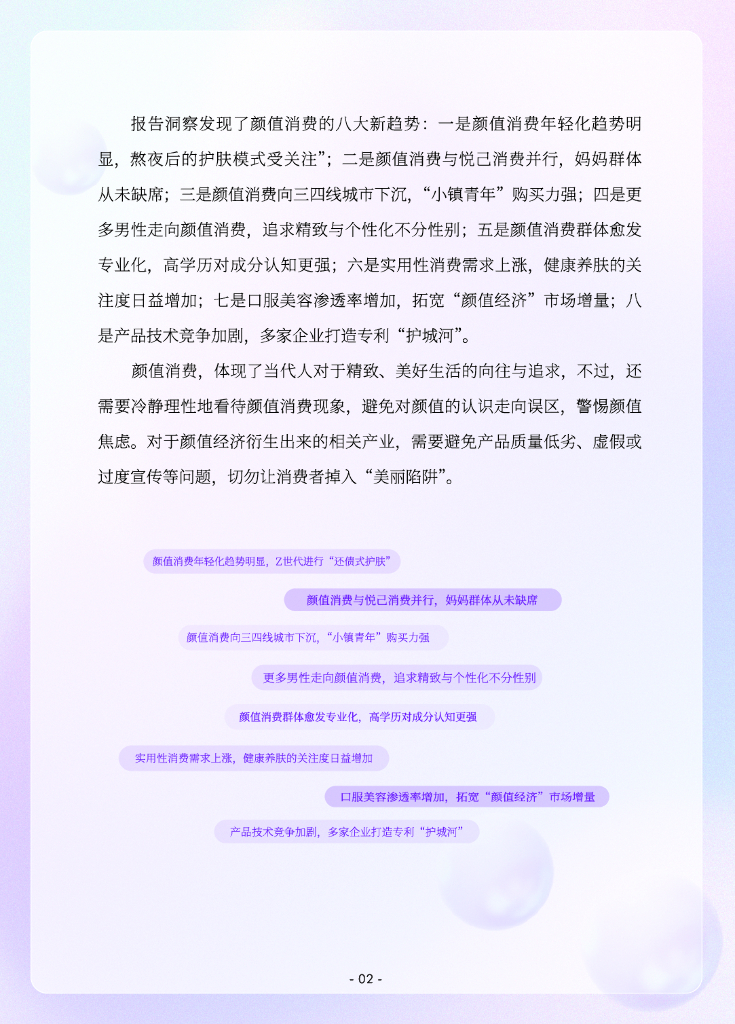 报告洞察发现了颜值消费的八大新趋势：一是颜值消费年轻化趋势明显，熬夜后的护肤模式受关注”；二是颜值消费与悦己消费并行，妈妈群体从未缺席；三是颜值消费向三四线城市下沉，“小镇青年”购买力强；四是更多男性走向颜值消费，追求精致与个性化不分性别；五是颜值消费群体愈发专业化，高学历对成分认知更强；六是实用性消费需求上涨，健康养肤的关注度日益增加；七是口服美容渗透率增加，拓宽“颜值经济”市场增量；八是产品技术竞争加剧，多家企业打造专利“护城河”。

颜值消费，体现了当代人对于精致、美好生活的向往与追求，不过，还需要冷静理性地看待颜值消费现象，避免对颜值的认识走向误区，警惕颜值焦虑。对于颜值经济衍生出来的相关产业，需要避免产品质量低劣、虚假或过度宣传等问题，切勿让消费者掉入“美丽陷阱”。

颜值消费年轻化趋势明显，Z世代进行“还债式护肤”

颜值消费与悦己消费并行，妈妈群体从未缺席

颜值消费向三四线城市下沉，“小镇青年”购买力强

更多男性走向颜值消费，追求精致与个性化不分性别

颜值消费群体愈发专业化，高学历对成分认知更强

实用性消费需求上涨，健康养肤的关注度日益增加

口服美容渗透率增加，拓宽“颜值经济”市场增量

产品技术竞争加剧，多家企业打造专利“护城河”

- 02 -